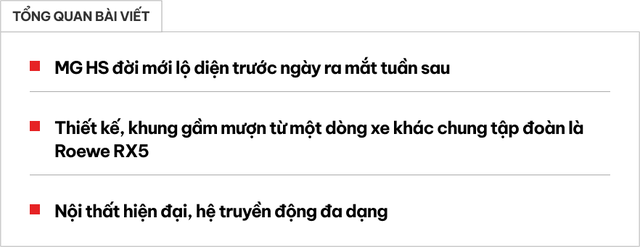 TỔNG QUAN BÀI VIẾT

MG HS đời mới lộ diện trước ngày ra mắt tuần sau

Thiết kế, khung gầm mượn từ một dòng xe khác chung tập đoàn là Roewe RX5

Nội thất hiện đại, hệ truyền động đa dạng